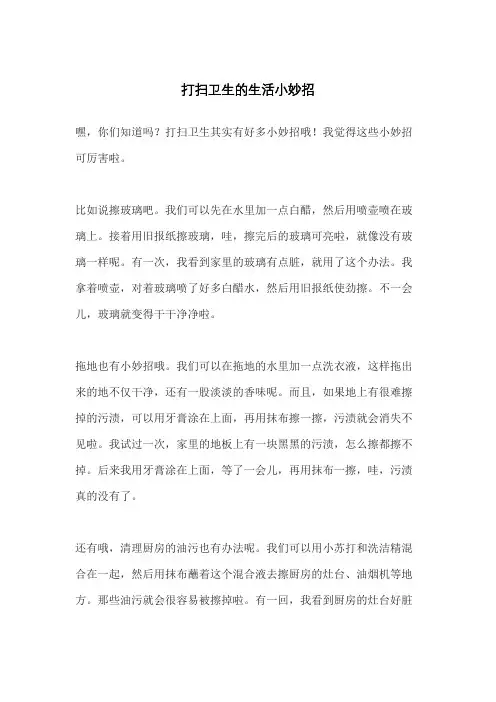 打扫卫生的生活小妙招

嘿，你们知道吗？打扫卫生其实有好多小妙招哦！我觉得这些小妙招可厉害啦。

比如说擦玻璃吧。我们可以先在水里加一点白醋，然后用喷壶喷在玻璃上。接着用旧报纸擦玻璃，哇，擦完后的玻璃可亮啦，就像没有玻璃一样呢。有一次，我看到家里的玻璃有点脏，就用了这个办法。我拿着喷壶，对着玻璃喷了好多白醋水，然后用旧报纸使劲擦。不一会儿，玻璃就变得干干净净啦。

拖地也有小妙招哦。我们可以在拖地的水里加一点洗衣液，这样拖出来的地不仅干净，还有一股淡淡的香味呢。而且，如果地上有很难擦掉的污渍，可以用牙膏涂在上面，再用抹布擦一擦，污渍就会消失不见啦。我试过一次，家里的地板上有一块黑黑的污渍，怎么擦都擦不掉。后来我用牙膏涂在上面，等了一会儿，再用抹布一擦，哇，污渍真的没有了。

还有哦，清理厨房的油污也有办法呢。我们可以用小苏打和洗洁精混合在一起，然后用抹布蘸着这个混合液去擦厨房的灶台、油烟机等地方。那些油污就会很容易被擦掉啦。有一回，我看到厨房的灶台好脏